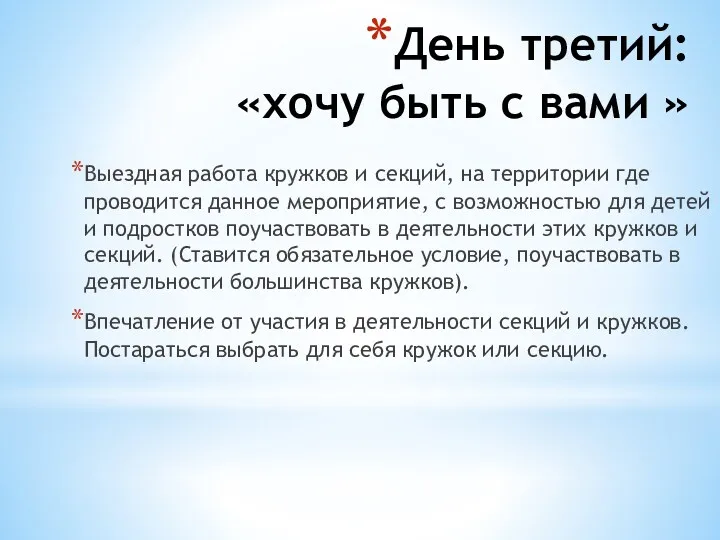 *День третий: «хочу быть с вами »

*Выездная работа кружков и секций, на территории где проводится данное мероприятие, с возможностью для детей и подростков поучаствовать в деятельности этих кружков и секций. (Ставится обязательное условие, поучаствовать в деятельности большинства кружков).

*Впечатление от участия в деятельности секций и кружков. Постараться выбрать для себя кружок или секцию.